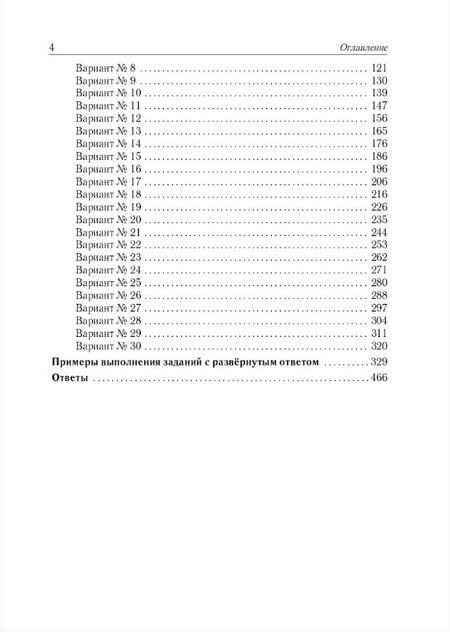 4 Оглавление

Вариант № 8 121
Вариант № 9 130
Вариант № 10 139
Вариант № 11 147
Вариант № 12 156
Вариант № 13 165
Вариант № 14 176
Вариант № 15 186
Вариант № 16 196
Вариант № 17 206
Вариант № 18 216
Вариант № 19 226
Вариант № 20 235
Вариант № 21 244
Вариант № 22 253
Вариант № 23 262
Вариант № 24 271
Вариант № 25 280
Вариант № 26 288
Вариант № 27 297
Вариант № 28 304
Вариант № 29 311
Вариант № 30 320
Примеры выполнения заданий с развёрнутым ответом 329
Ответы 466